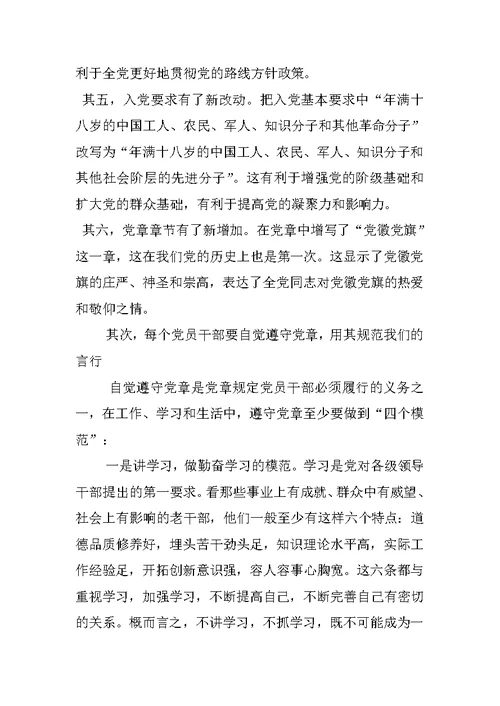 利于全党更好地贯彻党的路线方针政策。

其五，入党要求有了新改动。把入党基本要求中“年满十八岁的中国工人、农民、军人、知识分子和其他革命分子”改写为“年满十八岁的中国工人、农民、军人、知识分子和其他社会阶层的先进分子”。这有利于增强党的阶级基础和扩大党的群众基础，有利于提高党的凝聚力和影响力。

其六，党章章节有了新增加。在党章中增写了“党徽党旗”这一章，这在我们党的历史上也是第一次。这显示了党徽党旗的庄严、神圣和崇高，表达了全党同志对党徽党旗的热爱和敬仰之情。

其次，每个党员干部要自觉遵守党章，用其规范我们的言行

自觉遵守党章是党章规定党员干部必须履行的义务之一，在工作、学习和生活中，遵守党章至少要做到“四个模范”：

一是讲学习，做勤奋学习的模范。学习是党对各级领导干部提出的第一要求。看那些事业上有成就、群众中有威望、社会上有影响的老干部，他们一般至少有这样六个特点：道德品质修养好，埋头苦干劲头足，知识理论水平高，实际工作经验足，开拓创新意识强，容人容事心胸宽。这六条都与重视学习，加强学习，不断提高自己，不断完善自己有密切的关系。概而言之，不讲学习，不抓学习，既不可能成为一